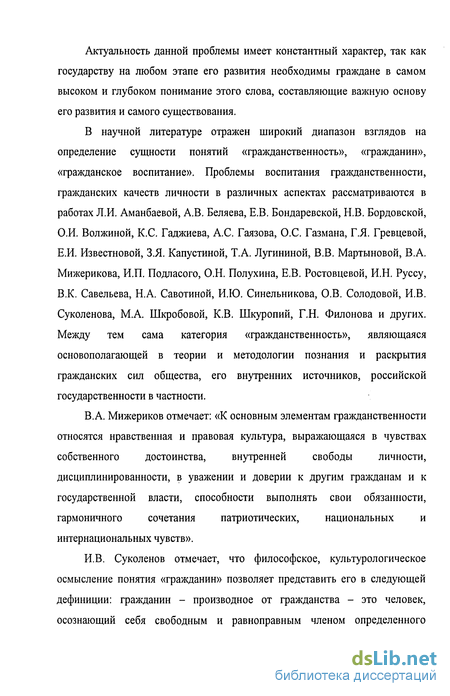 Актуальность данной проблемы имеет константный характер, так как государству на любом этапе его развития необходимы граждане в самом высоком и глубоком понимание этого слова, составляющие важную основу его развития и самого существования.

В научной литературе отражен широкий диапазон взглядов на определение сущности понятий «гражданственность», «гражданин», «гражданское воспитание». Проблемы воспитания гражданственности, гражданских качеств личности в различных аспектах рассматриваются в работах Л.И. Аманбаевой, А.В. Беляева, Е.В. Бондаревской, Н.В. Бордовской, О.И. Волжиной, К.С. Гаджиева, А.С. Гаязова, О.С. Газмана, Г.Я. Гревцевой, Е.И. Известновой, З.Я. Капустиной, Т.А. Лугининой, В.В. Мартыновой, В.А. Мижерикова, И.П. Подласого, О.Н. Полухина, Е.В. Ростовцевой, И.Н. Руссу, В.К. Савельева, Н.А. Савотиной, И.Ю. Синельникова, О.В. Солодовой, И.В. Суколенова, М.А. Шкробовой, К.В. Шкуропий, Г.Н. Филонова и других. Между тем сама категория «гражданственность», являющаяся основополагающей в теории и методологии познания и раскрытия гражданских сил общества, его внутренних источников, российской государственности в частности.

В.А. Мижериков отмечает: «К основным элементам гражданственности относятся нравственная и правовая культура, выражающаяся в чувствах собственного достоинства, внутренней свободы личности, дисциплинированности, в уважении и доверии к другим гражданам и к государственной власти, способности выполнять свои обязанности, гармоничного сочетания патриотических, национальных и интернациональных чувств».

И.В. Суколенов отмечает, что философское, культурологическое осмысление понятия «гражданин» позволяет представить его в следующей дефиниции: гражданин – производное от гражданства – это человек, осознающий себя свободным и равноправным членом определенного

dsLib.net
библиотека диссертаций